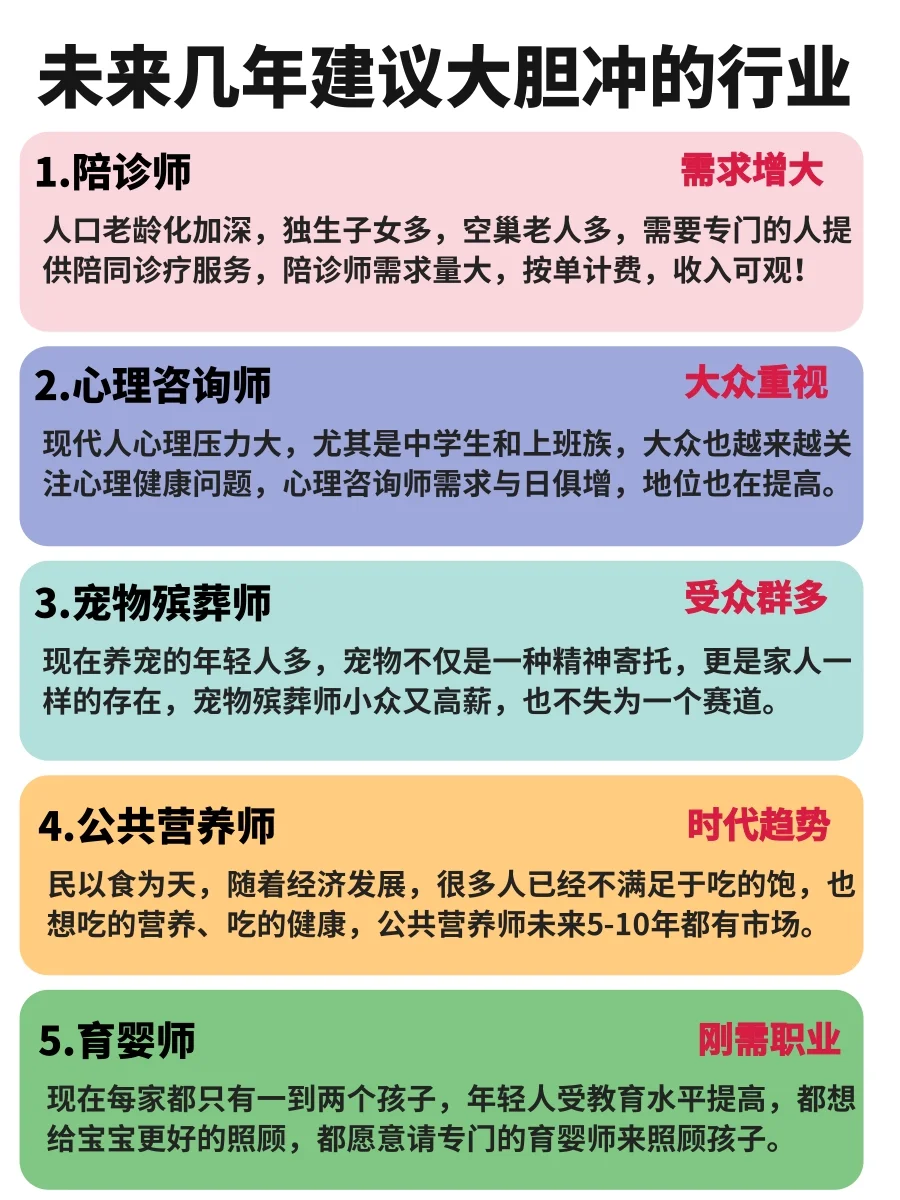 未来几年建议大胆冲的行业

1.陪诊师 需求增大

人口老龄化加深，独生子女多，空巢老人多，需要专门的人提供陪同诊疗服务，陪诊师需求量大，按单计费，收入可观！

2.心理咨询师 大众重视

现代人心理压力大，尤其是中学生和上班族，大众也越来越关注心理健康问题，心理咨询师需求与日俱增，地位也在提高。

3.宠物殡葬师 受众群多

现在养宠的年轻人多，宠物不仅是一种精神寄托，更是家人一样的存在，宠物殡葬师小众又高薪，也不失为一个赛道。

4.公共营养师 时代趋势

民以食为天，随着经济发展，很多人已经不满足于吃的饱，也想吃的营养、吃的健康，公共营养师未来5-10年都有市场。

5.育婴师 刚需职业

现在每家都只有一到两个孩子，年轻人受教育水平提高，都想给宝宝更好的照顾，都愿意请专门的育婴师来照顾孩子。